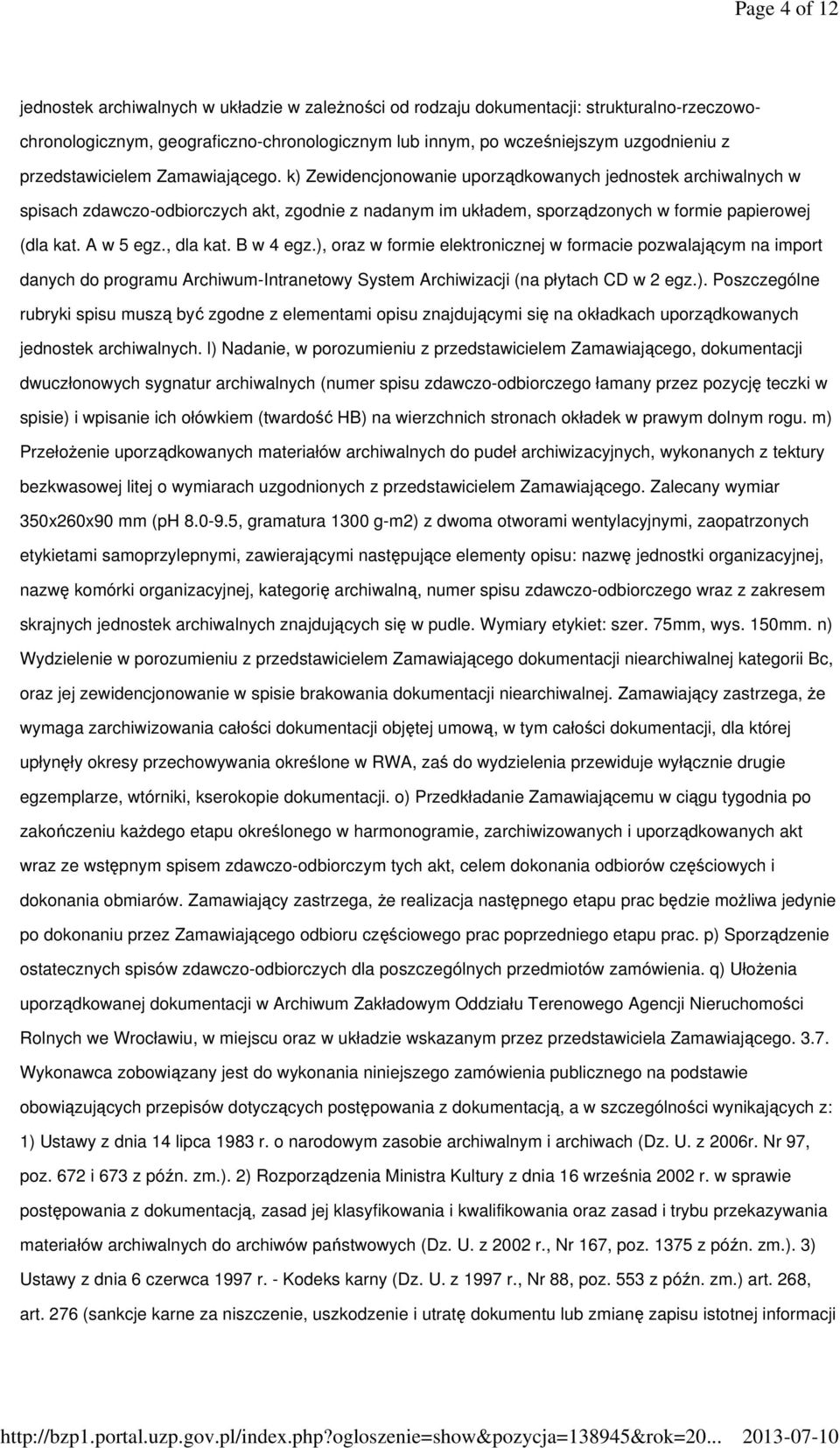 Page 4 of 12

jednostek archiwalnych w układzie w zależności od rodzaju dokumentacji: strukturalno-rzeczowo-chronologicznym, geograficzno-chronologicznym lub innym, po wcześniejszym uzgodnieniu z przedstawicielem Zamawiającego. k) Zewidencjonowanie uporządkowanych jednostek archiwalnych w spisach zdawczo-odbiorczych akt, zgodnie z nadanym im układem, sporządzonych w formie papierowej (dla kat. A w 5 egz., dla kat. B w 4 egz.), oraz w formie elektronicznej w formacie pozwalającym na import danych do programu Archiwum-Intranetowy System Archiwizacji (na płytach CD w 2 egz.). Poszczególne rubryki spisu muszą być zgodne z elementami opisu znajdującymi się na okładkach uporządkowanych jednostek archiwalnych. l) Nadanie, w porozumieniu z przedstawicielem Zamawiającego, dokumentacji dwuczłonowych sygnatur archiwalnych (numer spisu zdawczo-odbiorczego łamany przez pozycję teczki w spisie) i wpisanie ich ołówkiem (twardość HB) na wierzchnich stronach okładek w prawym dolnym rogu. m) Przełożenie uporządkowanych materiałów archiwalnych do pudeł archiwizacyjnych, wykonanych z tektury bezkwasowej litej o wymiarach uzgodnionych z przedstawicielem Zamawiającego. Zalecany wymiar 350x260x90 mm (pH 8.0-9.5, gramatura 1300 g-m2) z dwoma otworami wentylacyjnymi, zaopatrzonych etykietami samoprzylepnymi, zawierającymi następujące elementy opisu: nazwę jednostki organizacyjnej, nazwę komórki organizacyjnej, kategorię archiwalną, numer spisu zdawczo-odbiorczego wraz z zakresem skrajnych jednostek archiwalnych znajdujących się w pudle. Wymiary etykiet: szer. 75mm, wys. 150mm. n) Wydzielenie w porozumieniu z przedstawicielem Zamawiającego dokumentacji niearchiwalnej kategorii Bc, oraz jej zewidencjonowanie w spisie brakowania dokumentacji niearchiwalnej. Zamawiający zastrzega, że wymaga zarchiwizowania całości dokumentacji objętej umową, w tym całości dokumentacji, dla której upłynęły okresy przechowywania określone w RWA, zaś do wydzielenia przewiduje wyłącznie drugie egzemplarze, wtórniki, kserokopie dokumentacji. o) Przedkładanie Zamawiającemu w ciągu tygodnia po zakończeniu każdego etapu określonego w harmonogramie, zarchiwizowanych i uporządkowanych akt wraz ze wstępnym spisem zdawczo-odbiorczym tych akt, celem dokonania odbiorów częściowych i dokonania obmiarów. Zamawiający zastrzega, że realizacja następnego etapu prac będzie możliwa jedynie po dokonaniu przez Zamawiającego odbioru częściowego prac poprzedniego etapu prac. p) Sporządzenie ostatecznych spisów zdawczo-odbiorczych dla poszczególnych przedmiotów zamówienia. q) Ułożenia uporządkowanej dokumentacji w Archiwum Zakładowym Oddziału Terenowego Agencji Nieruchomości Rolnych we Wrocławiu, w miejscu oraz w układzie wskazanym przez przedstawiciela Zamawiającego. 3.7. Wykonawca zobowiązany jest do wykonania niniejszego zamówienia publicznego na podstawie obowiązujących przepisów dotyczących postępowania z dokumentacją, a w szczególności wynikających z: 1) Ustawy z dnia 14 lipca 1983 r. o narodowym zasobie archiwalnym i archiwach (Dz. U. z 2006r. Nr 97, poz. 672 i 673 z późn. zm.). 2) Rozporządzenia Ministra Kultury z dnia 16 września 2002 r. w sprawie postępowania z dokumentacją, zasad jej klasyfikowania i kwalifikowania oraz zasad i trybu przekazywania materiałów archiwalnych do archiwów państwowych (Dz. U. z 2002 r., Nr 167, poz. 1375 z późn. zm.). 3) Ustawy z dnia 6 czerwca 1997 r. - Kodeks karny (Dz. U. z 1997 r., Nr 88, poz. 553 z późn. zm.) art. 268, art. 276 (sankcje karne za niszczenie, uszkodzenie i utratę dokumentu lub zmianę zapisu istotnej informacji

http://bzp1.portal.uzp.gov.pl/index.php?ogloszenie=show&pozycja=138945&rok=20... 2013-07-10